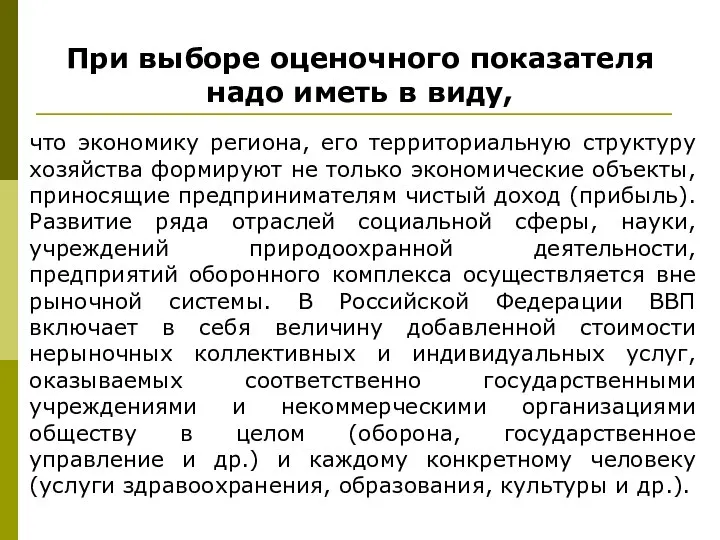 При выборе оценочного показателя надо иметь в виду,

что экономику региона, его территориальную структуру хозяйства формируют не только экономические объекты, приносящие предпринимателям чистый доход (прибыль). Развитие ряда отраслей социальной сферы, науки, учреждений природоохранной деятельности, предприятий оборонного комплекса осуществляется вне рыночной системы. В Российской Федерации ВВП включает в себя величину добавленной стоимости нерыночных коллективных и индивидуальных услуг, оказываемых соответственно государственными учреждениями и некоммерческими организациями обществу в целом (оборона, государственное управление и др.) и каждому конкретному человеку (услуги здравоохранения, образования, культуры и др.).